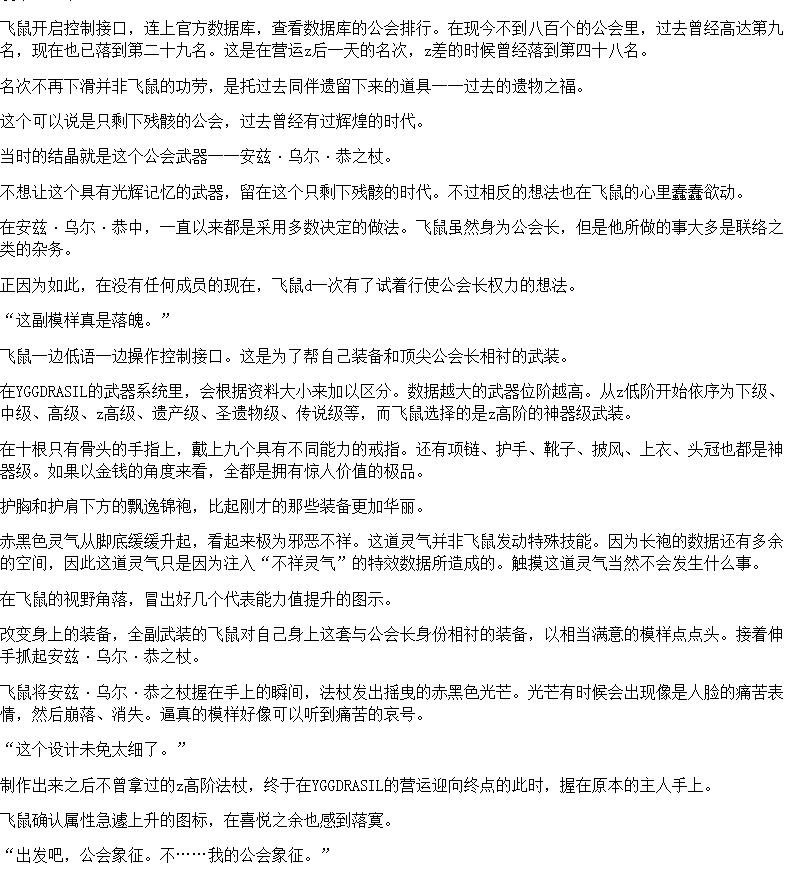 飞鼠开启控制接口，连上官方数据库，查看数据库的公会排行。在现今不到八百个的公会里，过去曾经高达第九名，现在也已落到第二十九名。这是在营运z后一天的名次，z差的时候曾经落到第四十八名。

名次不再下滑并非飞鼠的功劳，是托过去同伴遗留下来的道具——过去的遗物之福。

这个可以说是只剩下残骸的公会，过去曾经有过辉煌的时代。

当时的结晶就是这个公会武器——安兹·乌尔·恭之杖。

不想让这个具有光辉记忆的武器，留在这个只剩下残骸的时代。不过相反的想法也在飞鼠的心里蠢蠢欲动。

在安兹·乌尔·恭中，一直以来都是采用多数决定的做法。飞鼠虽然身为公会长，但是他所做的事大多是联络之类的杂务。

正因为如此，在没有任何成员的现在，飞鼠d一次有了试着行使公会长权力的想法。

“这副模样真是落魄。”

飞鼠一边低语一边操作控制接口。这是为了帮自己装备和顶尖公会长相衬的武装。

在YGGDRASIL的武器系统里，会根据资料大小来加以区分。数据越大的武器位阶越高。从z低阶开始依序为下级、中级、高级、z高级、遗产级、圣遗物级、传说级等，而飞鼠选择的是z高阶的神器级武装。

在十根只有骨头的手指上，戴上九个具有不同能力的戒指。还有项链、护手、靴子、披风、上衣、头冠也都是神器级。如果以金钱的角度来看，全都是拥有惊人价值的极品。

护胸和护肩下方的飘逸锦袍，比起刚才的那些装备更加华丽。

赤黑色灵气从脚底缓缓升起，看起来极为邪恶不祥。这道灵气并非飞鼠发动特殊技能。因为长袍的数据还有多余的空间，因此这道灵气只是因为注入“不祥灵气”的特效数据所造成的。触摸这道灵气当然不会发生什么事。

在飞鼠的视野角落，冒出好几个代表能力值提升的图示。

改变身上的装备，全副武装的飞鼠对自己身上这套与公会长身份相衬的装备，以相当满意的模样点点头。接着伸手抓起安兹·乌尔·恭之杖。

飞鼠将安兹·乌尔·恭之杖握在手上的瞬间，法杖发出摇曳的赤黑色光芒。光芒有时候会出现像是人脸的痛苦表情，然后崩落、消失。逼真的模样好像可以听到痛苦的哀号。

“这个设计未免太细了。”

制作出来之后不曾拿过的z高阶法杖，终于在YGGDRASIL的营运迎向终点的此时，握在原本的主人手上。

飞鼠确认属性急遽上升的图标，在喜悦之余也感到落寞。

“出发吧，公会象征。不……我的公会象征。”